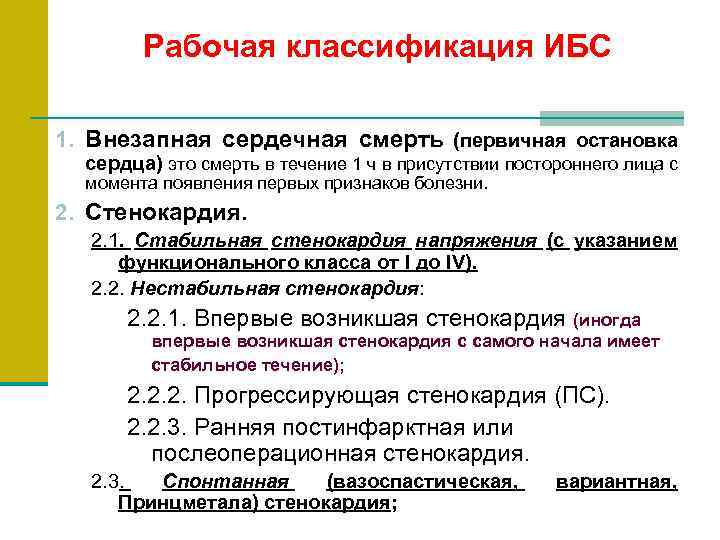 Рабочая классификация ИБС

1. Внезапная сердечная смерть (первичная остановка сердца) это смерть в течение 1 ч в присутствии постороннего лица с момента появления первых признаков болезни.

2. Стенокардия.

2.1. Стабильная стенокардия напряжения (с указанием функционального класса от I до IV).

2.2. Нестабильная стенокардия:

2.2.1. Впервые возникшая стенокардия (иногда впервые возникшая стенокардия с самого начала имеет стабильное течение);

2.2.2. Прогрессирующая стенокардия (ПС).

2.2.3. Ранняя постинфарктная или послеоперационная стенокардия.

2.3. Спонтанная (вазоспастическая, вариантная, Принцметала) стенокардия;